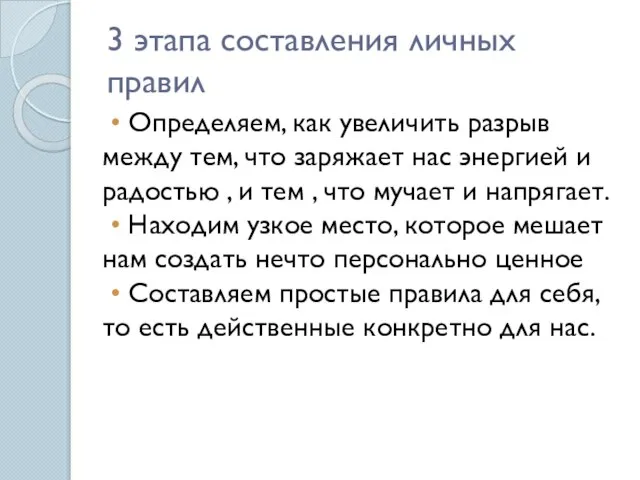 3 этапа составления личных правил

• Определяем, как увеличить разрыв между тем, что заряжает нас энергией и радостью , и тем , что мучает и напрягает.
• Находим узкое место, которое мешает нам создать нечто персонально ценное
• Составляем простые правила для себя, то есть действенные конкретно для нас.